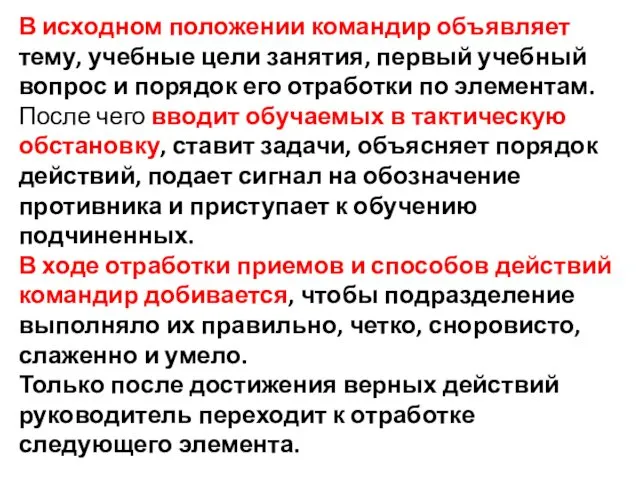 В исходном положении командир объявляет тему, учебные цели занятия, первый учебный вопрос и порядок его отработки по элементам. После чего вводит обучаемых в тактическую обстановку, ставит задачи, объясняет порядок действий, подает сигнал на обозначение противника и приступает к обучению подчиненных.
В ходе отработки приемов и способов действий командир добивается, чтобы подразделение выполняло их правильно, четко, сноровисто, слаженно и умело.
Только после достижения верных действий руководитель переходит к отработке следующего элемента.